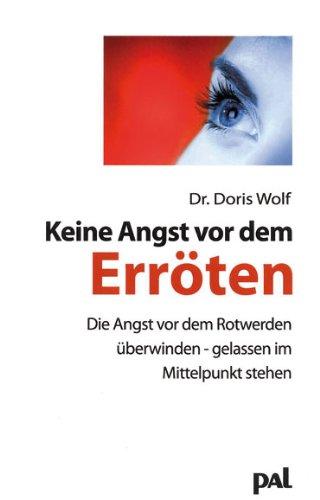 Dr. Doris Wolf

Keine Angst vor dem
Erröten

Die Angst vor dem Rotwerden überwinden - gelassen im Mittelpunkt stehen

pal